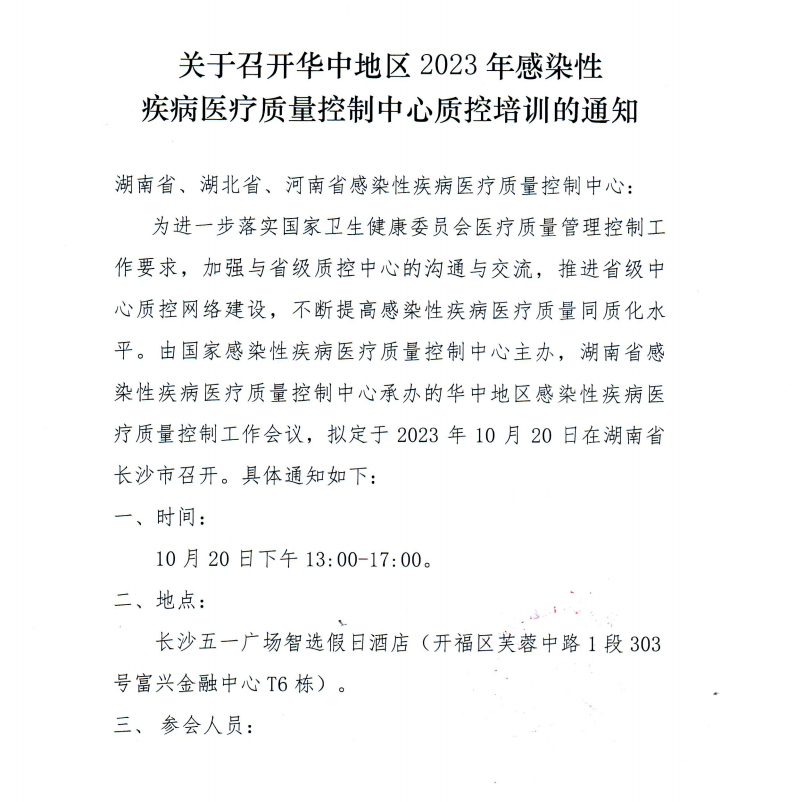 关于召开华中地区 2023 年感染性
疾病医疗质量控制中心质控培训的通知

湖南省、湖北省、河南省感染性疾病医疗质量控制中心：

为进一步落实国家卫生健康委员会医疗质量管理控制工作要求，加强与省级质控中心的沟通与交流，推进省级中心质控网络建设，不断提高感染性疾病医疗质量同质化水平。由国家感染性疾病医疗质量控制中心主办，湖南省感染性疾病医疗质量控制中心承办的华中地区感染性疾病医疗质量控制工作会议，拟定于 2023 年 10 月 20 日在湖南省长沙市召开。具体通知如下：

一、时间：

10 月 20 日下午 13:00-17:00。

二、地点：

长沙五一广场智选假日酒店（开福区芙蓉中路 1 段 303 号富兴金融中心 T6 栋）。

三、 参会人员：